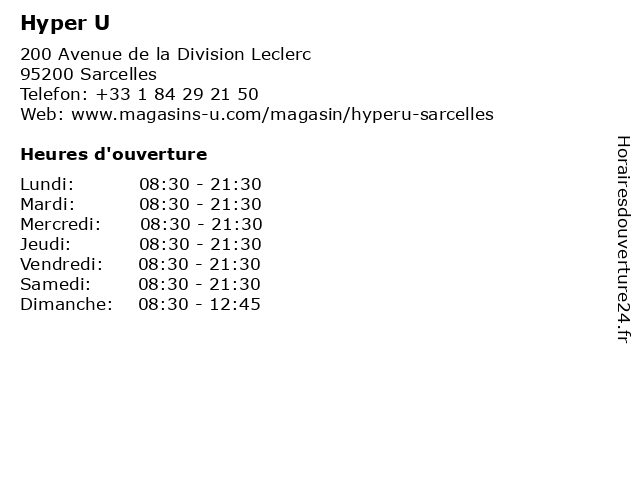 Hyper U

200 Avenue de la Division Leclerc
95200 Sarcelles
Telefon: +33 1 84 29 21 50
Web: www.magasins-u.com/magasin/hyperu-sarcelles

Heures d'ouverture

Lundi: 08:30 - 21:30
Mardi: 08:30 - 21:30
Mercredi: 08:30 - 21:30
Jeudi: 08:30 - 21:30
Vendredi: 08:30 - 21:30
Samedi: 08:30 - 21:30
Dimanche: 08:30 - 12:45

Horairesdouverture24.fr